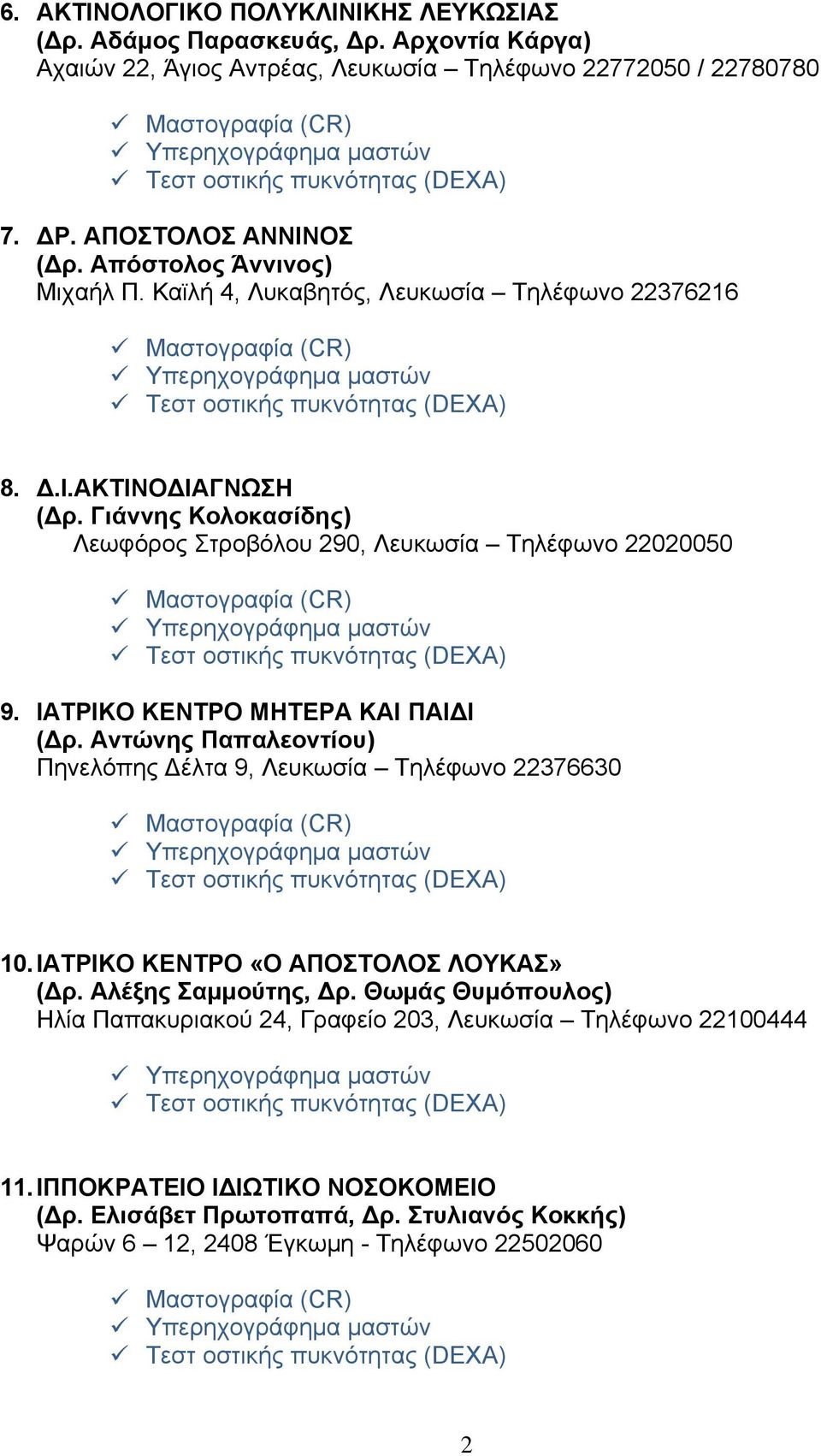 6. ΑΚΤΙΝΟΛΟΓΙΚΟ ΠΟΛΥΚΛΙΝΙΚΗΣ ΛΕΥΚΩΣΙΑΣ
(Δρ. Αδάμος Παρασκευάς, Δρ. Αρχοντία Κάργα)
Αχαιών 22, Άγιος Αντρέας, Λευκωσία – Τηλέφωνο 22772050 / 22780780

✓ Μαστογραφία (CR)
✓ Υπερηχογράφημα μαστών
✓ Τεστ οστικής πυκνότητας (DEXA)

7. ΔΡ. ΑΠΟΣΤΟΛΟΣ ΑΝΝΙΝΟΣ
(Δρ. Απόστολος Άννινος)
Μιχαήλ Π. Καϊλή 4, Λυκαβητός, Λευκωσία – Τηλέφωνο 22376216

✓ Μαστογραφία (CR)
✓ Υπερηχογράφημα μαστών
✓ Τεστ οστικής πυκνότητας (DEXA)

8. Δ.Ι.ΑΚΤΙΝΟΔΙΑΓΝΩΣΗ
(Δρ. Γιάννης Κολοκασίδης)
Λεωφόρος Στροβόλου 290, Λευκωσία – Τηλέφωνο 22020050

✓ Μαστογραφία (CR)
✓ Υπερηχογράφημα μαστών
✓ Τεστ οστικής πυκνότητας (DEXA)

9. ΙΑΤΡΙΚΟ ΚΕΝΤΡΟ ΜΗΤΕΡΑ ΚΑΙ ΠΑΙΔΙ
(Δρ. Αντώνης Παπαλεοντίου)
Πηνελόπης Δέλτα 9, Λευκωσία – Τηλέφωνο 22376630

✓ Μαστογραφία (CR)
✓ Υπερηχογράφημα μαστών
✓ Τεστ οστικής πυκνότητας (DEXA)

10. ΙΑΤΡΙΚΟ ΚΕΝΤΡΟ «Ο ΑΠΟΣΤΟΛΟΣ ΛΟΥΚΑΣ»
(Δρ. Αλέξης Σαμμούτης, Δρ. Θωμάς Θυμόπουλος)
Ηλία Παπακυριακού 24, Γραφείο 203, Λευκωσία – Τηλέφωνο 22100444

✓ Υπερηχογράφημα μαστών
✓ Τεστ οστικής πυκνότητας (DEXA)

11. ΙΠΠΟΚΡΑΤΕΙΟ ΙΔΙΩΤΙΚΟ ΝΟΣΟΚΟΜΕΙΟ
(Δρ. Ελισάβετ Πρωτοπαπά, Δρ. Στυλιανός Κοκκής)
Ψαρών 6 – 12, 2408 Έγκωμη - Τηλέφωνο 22502060

✓ Μαστογραφία (CR)
✓ Υπερηχογράφημα μαστών
✓ Τεστ οστικής πυκνότητας (DEXA)

2